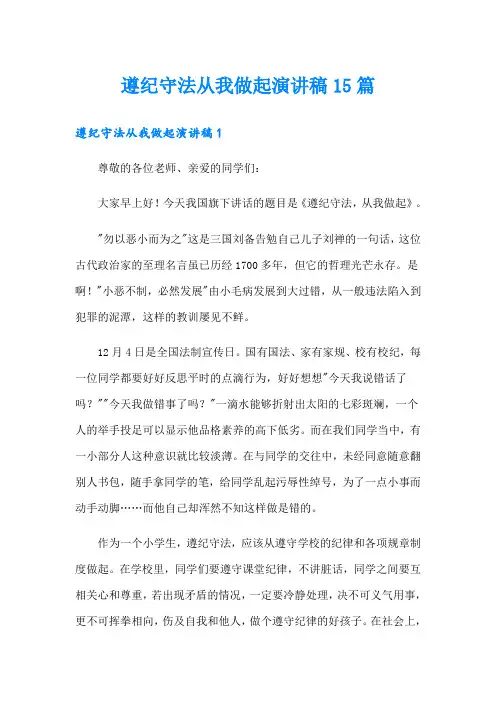 遵纪守法从我做起演讲稿15篇

遵纪守法从我做起演讲稿1

尊敬的各位老师、亲爱的同学们：

大家早上好！今天我国旗下讲话的题目是《遵纪守法，从我做起》。

"勿以恶小而为之"这是三国刘备告勉自己儿子刘禅的一句话，这位古代政治家的至理名言虽已历经1700多年，但它的哲理光芒永存。是啊！"小恶不制，必然发展"由小毛病发展到大过错，从一般违法陷入到犯罪的泥潭，这样的教训屡见不鲜。

12月4日是全国法制宣传日。国有国法、家有家规、校有校纪，每一位同学都要好好反思平时的点滴行为，好好想想"今天我说错话了吗？""今天我做错事了吗？"一滴水能够折射出太阳的七彩斑斓，一个人的举手投足可以显示他品格素养的高下低劣。而在我们同学当中，有一小部分人这种意识就比较淡薄。在与同学的交往中，未经同意随意翻别人书包，随手拿同学的笔，给同学乱起污辱性绰号，为了一点小事而动手动脚……而他自己却浑然不知这样做是错的。

作为一个小学生，遵纪守法，应该从遵守学校的纪律和各项规章制度做起。在学校里，同学们要遵守课堂纪律，不讲脏话，同学之间要互相关心和尊重，若出现矛盾的情况，一定要冷静处理，决不可义气用事，更不可挥拳相向，伤及自我和他人，做个遵守纪律的好孩子。在社会上，